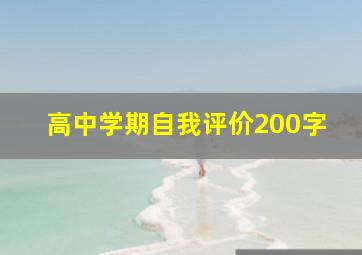 高中学期自我评价200字